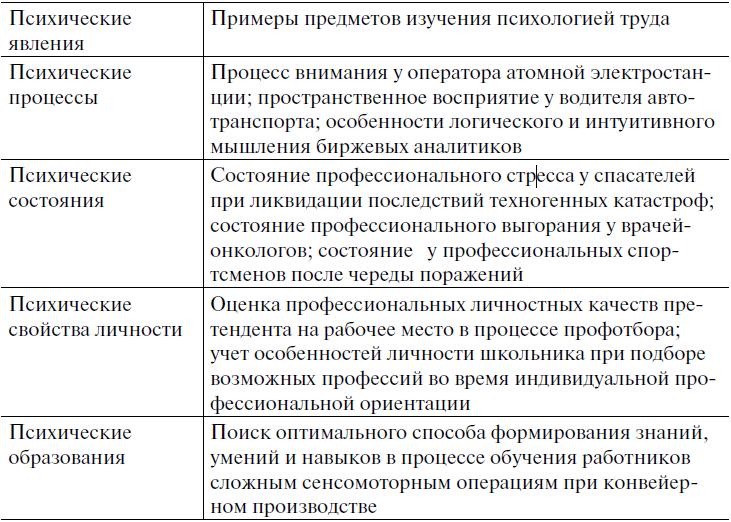 | Психические явления | Примеры предметов изучения психологией труда |
|---|---|
| Психические процессы | Процесс внимания у оператора атомной электростанции; пространственное восприятие у водителя автотранспорта; особенности логического и интуитивного мышления биржевых аналитиков |
| Психические состояния | Состояние профессионального стресса у спасателей при ликвидации последствий техногенных катастроф; состояние профессионального выгорания у врачей-онкологов; состояние у профессиональных спортсменов после череды поражений |
| Психические свойства личности | Оценка профессиональных личностных качеств претендента на рабочее место в процессе профотбора; учет особенностей личности школьника при подборе возможных профессий во время индивидуальной профессиональной ориентации |
| Психические образования | Поиск оптимального способа формирования знаний, умений и навыков в процессе обучения работников сложным сенсомоторным операциям при конвейерном производстве |